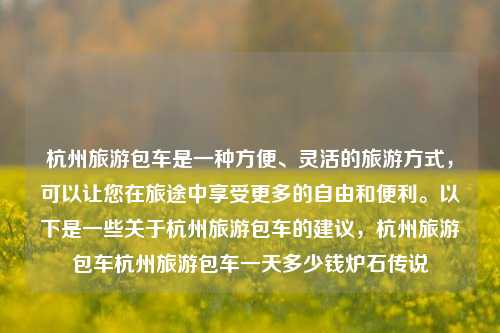 杭州旅游包车是一种方便、灵活的旅游方式，可以让您在旅途中享受更多的自由和便利。以下是一些关于杭州旅游包车的建议，杭州旅游包车杭州旅游包车一天多少钱炉石传说